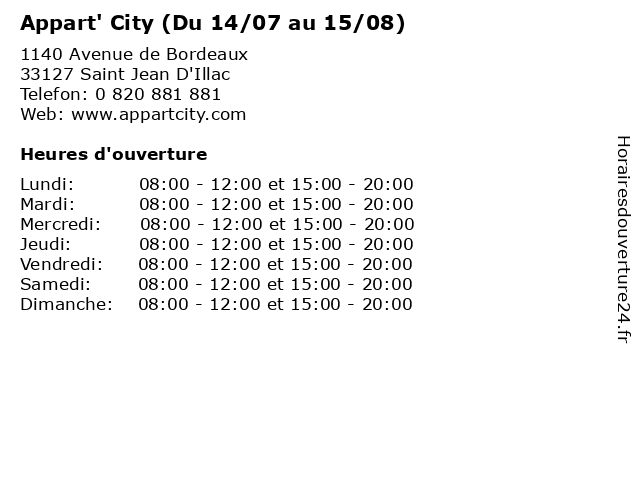 Appart' City (Du 14/07 au 15/08)

1140 Avenue de Bordeaux
33127 Saint Jean D'Illac
Telefon: 0 820 881 881
Web: www.appartcity.com

Heures d'ouverture

Lundi: 08:00 - 12:00 et 15:00 - 20:00
Mardi: 08:00 - 12:00 et 15:00 - 20:00
Mercredi: 08:00 - 12:00 et 15:00 - 20:00
Jeudi: 08:00 - 12:00 et 15:00 - 20:00
Vendredi: 08:00 - 12:00 et 15:00 - 20:00
Samedi: 08:00 - 12:00 et 15:00 - 20:00
Dimanche: 08:00 - 12:00 et 15:00 - 20:00

Horairesdouverture24.fr